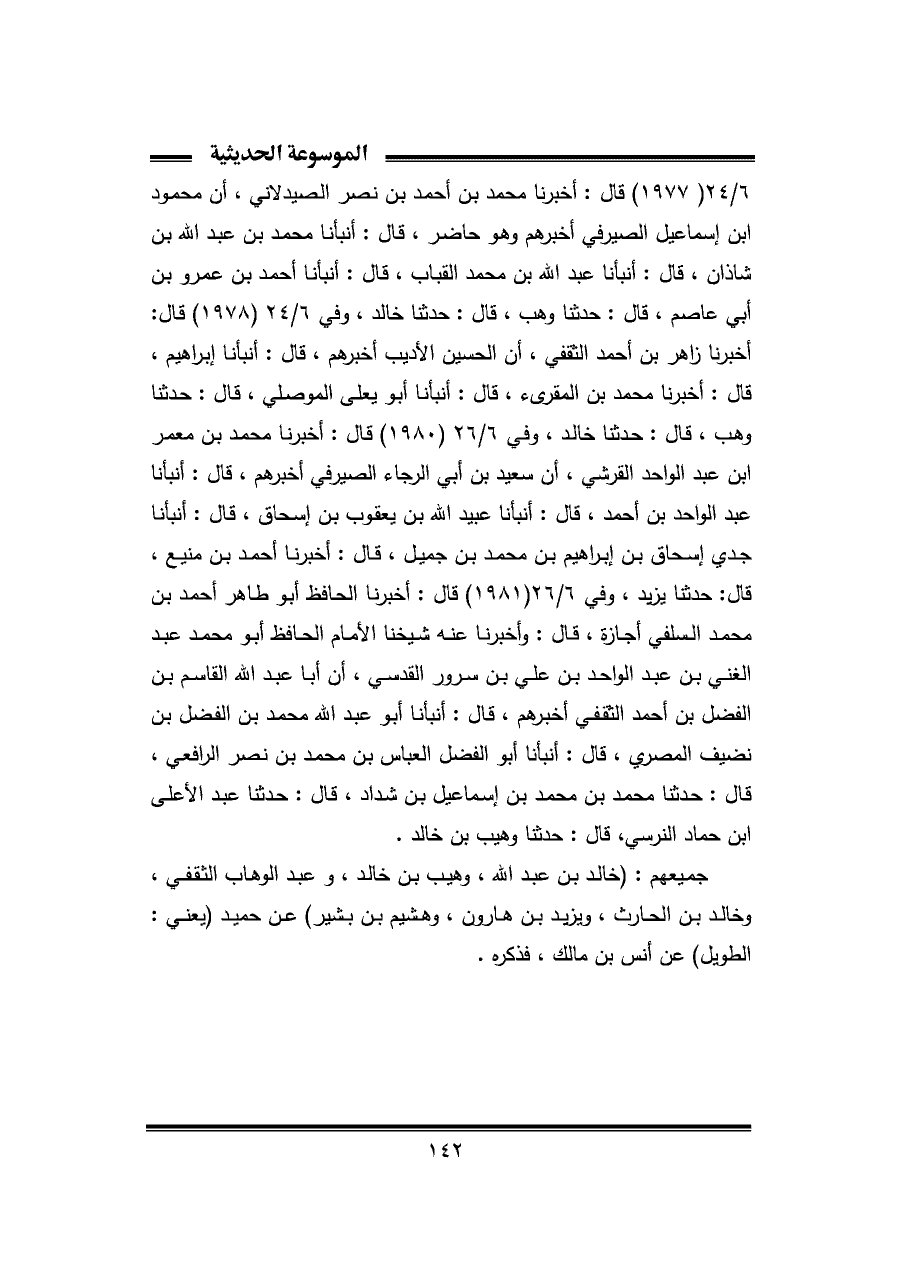 الموسوعة الحديثية

٢٤/٦( ١٩٧٧) قال : أخبرنا محمد بن أحمد بن نصر الصيدلاني ، أن محمود ابن إسماعيل الصيرفي أخبرهم وهو حاضر ، قال : أنبأنا محمد بن عبد الله بن شاذان ، قال : أنبأنا عبد الله بن محمد القباب ، قال : أنبأنا أحمد بن عمرو بن أبي عاصم ، قال : حدثنا وهب ، قال : حدثنا خالد ، وفي ٢٤/٦ (١٩٧٨) قال: أخبرنا زاهر بن أحمد الثقفي ، أن الحسين الأديب أخبرهم ، قال : أنبأنا إبراهيم ، قال : أخبرنا محمد بن المقرىء ، قال : أنبأنا أبو يعلى الموصلي ، قال : حدثنا وهب ، قال : حدثنا خالد ، وفي ٢٦/٦ (١٩٨٠) قال : أخبرنا محمد بن معمر ابن عبد الواحد القرشي ، أن سعيد بن أبي الرجاء الصيرفي أخبرهم ، قال : أنبأنا عبد الواحد بن أحمد ، قال : أنبأنا عبيد الله بن يعقوب بن إسحاق ، قال : أنبأنا جدي إسحاق بن إبراهيم بن محمد بن جميل ، قال : أخبرنا أحمد بن منيع ، قال: حدثنا يزيد ، وفي ٢٦/٦(١٩٨١) قال : أخبرنا الحافظ أبو طاهر أحمد بن محمد السلفي أجازة ، قال : وأخبرنا عنه شيخنا الأمام الحافظ أبو محمد عبد الغني بن عبد الواحد بن علي بن سرور القدسي ، أن أبا عبد الله القاسم بن الفضل بن أحمد الثقفي أخبرهم ، قال : أنبأنا أبو عبد الله محمد بن الفضل بن نضيف المصري ، قال : أنبأنا أبو الفضل العباس بن محمد بن نصر الرافعي ، قال : حدثنا محمد بن محمد بن إسماعيل بن شداد ، قال : حدثنا عبد الأعلى ابن حماد النرسي، قال : حدثنا وهيب بن خالد .

جميعهم : (خالد بن عبد الله ، وهيب بن خالد ، و عبد الوهاب الثقفي ، وخالد بن الحارث ، ويزيد بن هارون ، وهشيم بن بشير) عن حميد (يعني : الطويل) عن أنس بن مالك ، فذكره .

١٤٢